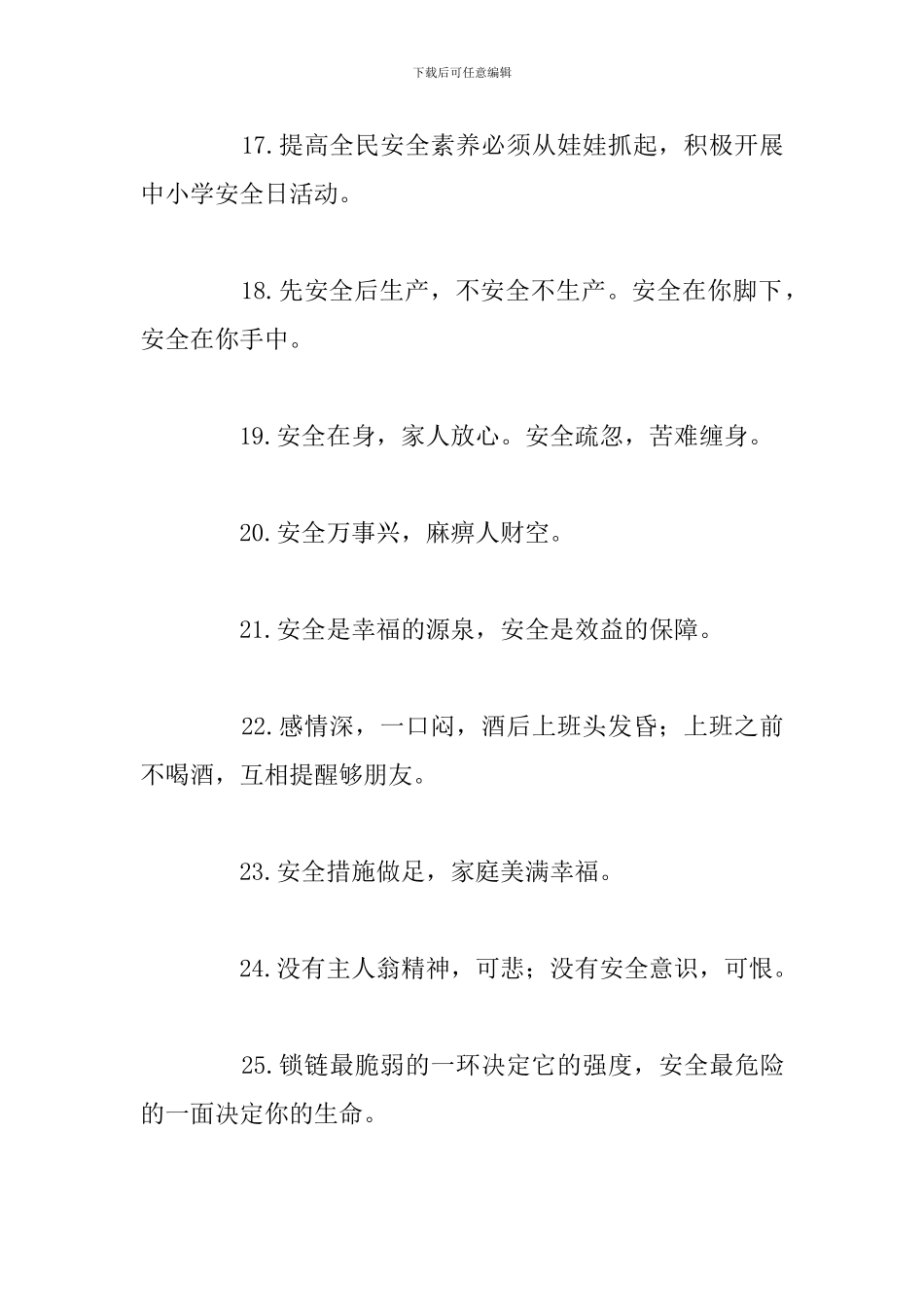 下载后可任意编辑

17.提高全民安全素养必须从娃娃抓起，积极开展中小学安全日活动。

18.先安全后生产，不安全不生产。安全在你脚下，安全在你手中。

19.安全在身，家人放心。安全疏忽，苦难缠身。

20.安全万事兴，麻痹人财空。

21.安全是幸福的源泉，安全是效益的保障。

22.感情深，一口闷，酒后上班头发昏；上班之前不喝酒，互相提醒够朋友。

23.安全措施做足，家庭美满幸福。

24.没有主人翁精神，可悲；没有安全意识，可恨。

25.锁链最脆弱的一环决定它的强度，安全最危险的一面决定你的生命。